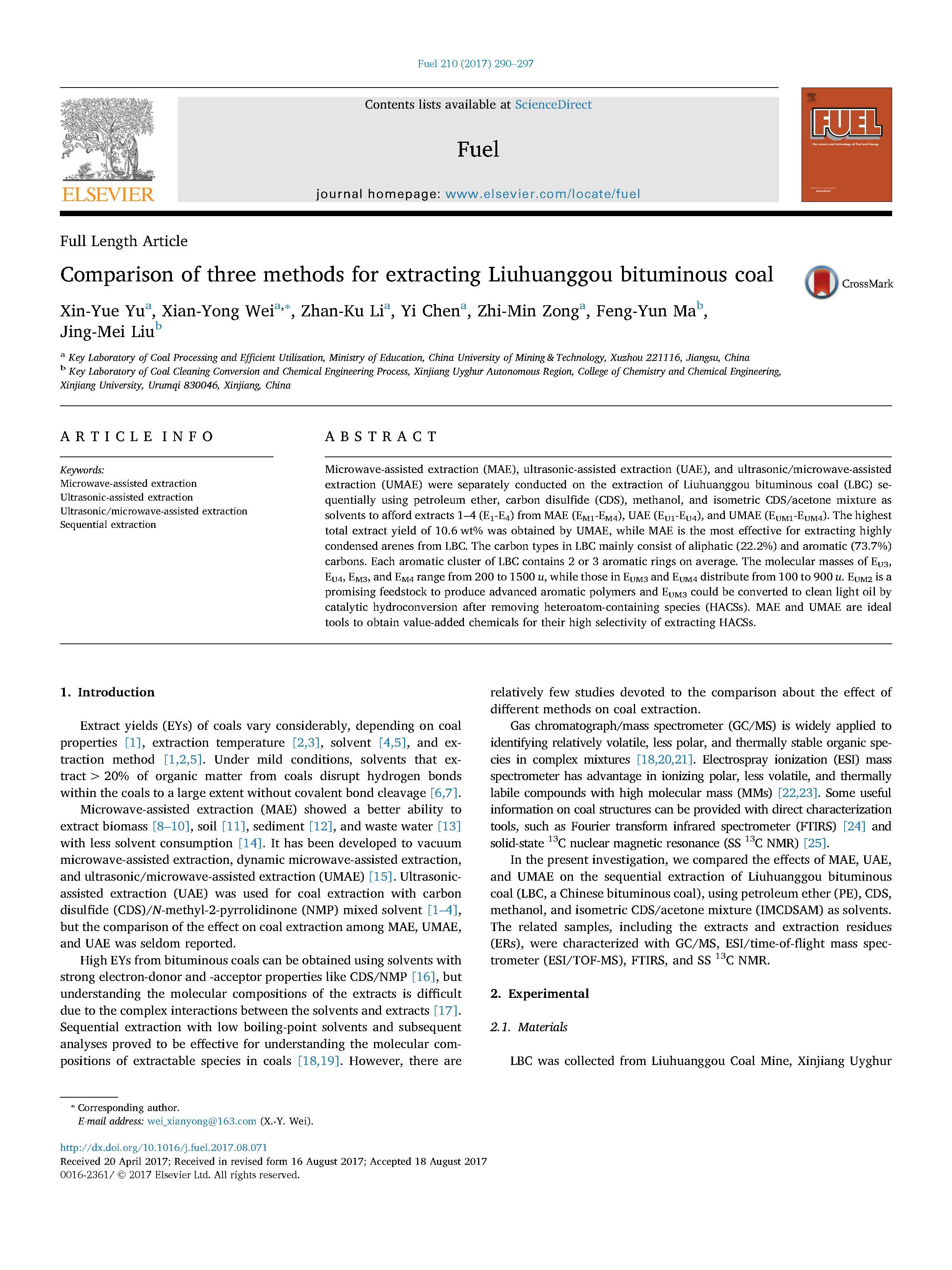 Fuel 210 (2017) 290–297

Contents lists available at ScienceDirect

Fuel

journal homepage: www.elsevier.com/locate/fuel

ELSEVIER

FUEL

Full Length Article

Comparison of three methods for extracting Liuhuanggou bituminous coal

CrossMark

Xin-Yue Yu$^{a}$, Xian-Yong Wei$^{a,*}$, Zhan-Ku Li$^{a}$, Yi Chen$^{a}$, Zhi-Min Zong$^{a}$, Feng-Yun Ma$^{b}$, Jing-Mei Liu$^{b}$

$^{a}$ Key Laboratory of Coal Processing and Efficient Utilization, Ministry of Education, China University of Mining & Technology, Xuzhou 221116, Jiangsu, China
$^{b}$ Key Laboratory of Coal Cleaning Conversion and Chemical Engineering Process, Xinjiang Uyghur Autonomous Region, College of Chemistry and Chemical Engineering, Xinjiang University, Urumqi 830046, Xinjiang, China

ARTICLE INFO

Keywords:
Microwave-assisted extraction
Ultrasonic-assisted extraction
Ultrasonic/microwave-assisted extraction
Sequential extraction

ABSTRACT

Microwave-assisted extraction (MAE), ultrasonic-assisted extraction (UAE), and ultrasonic/microwave-assisted extraction (UMAE) were separately conducted on the extraction of Liuhuanggou bituminous coal (LBC) sequentially using petroleum ether, carbon disulfide (CDS), methanol, and isometric CDS/acetone mixture as solvents to afford extracts 1–4 ($E_1$-$E_4$) from MAE ($E_{M1}$-$E_{M4}$), UAE ($E_{U1}$-$E_{U4}$), and UMAE ($E_{UM1}$-$E_{UM4}$). The highest total extract yield of 10.6 wt% was obtained by UMAE, while MAE is the most effective for extracting highly condensed arenes from LBC. The carbon types in LBC mainly consist of aliphatic (22.2%) and aromatic (73.7%) carbons. Each aromatic cluster of LBC contains 2 or 3 aromatic rings on average. The molecular masses of $E_{U3}$, $E_{U4}$, $E_{M3}$, and $E_{M4}$ range from 200 to 1500 $u$, while those in $E_{UM3}$ and $E_{UM4}$ distribute from 100 to 900 $u$. $E_{UM2}$ is a promising feedstock to produce advanced aromatic polymers and $E_{UM3}$ could be converted to clean light oil by catalytic hydroconversion after removing heteroatom-containing species (HACSs). MAE and UMAE are ideal tools to obtain value-added chemicals for their high selectivity of extracting HACSs.

1. Introduction

Extract yields (EYs) of coals vary considerably, depending on coal properties [1], extraction temperature [2,3], solvent [4,5], and extraction method [1,2,5]. Under mild conditions, solvents that extract > 20% of organic matter from coals disrupt hydrogen bonds within the coals to a large extent without covalent bond cleavage [6,7].

Microwave-assisted extraction (MAE) showed a better ability to extract biomass [8–10], soil [11], sediment [12], and waste water [13] with less solvent consumption [14]. It has been developed to vacuum microwave-assisted extraction, dynamic microwave-assisted extraction, and ultrasonic/microwave-assisted extraction (UMAE) [15]. Ultrasonic-assisted extraction (UAE) was used for coal extraction with carbon disulfide (CDS)/N-methyl-2-pyrrolidinone (NMP) mixed solvent [1–4], but the comparison of the effect on coal extraction among MAE, UMAE, and UAE was seldom reported.

High EYs from bituminous coals can be obtained using solvents with strong electron-donor and -acceptor properties like CDS/NMP [16], but understanding the molecular compositions of the extracts is difficult due to the complex interactions between the solvents and extracts [17]. Sequential extraction with low boiling-point solvents and subsequent analyses proved to be effective for understanding the molecular compositions of extractable species in coals [18,19]. However, there are relatively few studies devoted to the comparison about the effect of different methods on coal extraction.

Gas chromatograph/mass spectrometer (GC/MS) is widely applied to identifying relatively volatile, less polar, and thermally stable organic species in complex mixtures [18,20,21]. Electrospray ionization (ESI) mass spectrometer has advantage in ionizing polar, less volatile, and thermally labile compounds with high molecular mass (MMs) [22,23]. Some useful information on coal structures can be provided with direct characterization tools, such as Fourier transform infrared spectrometer (FTIRS) [24] and solid-state $^{13}$C nuclear magnetic resonance (SS $^{13}$C NMR) [25].

In the present investigation, we compared the effects of MAE, UAE, and UMAE on the sequential extraction of Liuhuanggou bituminous coal (LBC, a Chinese bituminous coal), using petroleum ether (PE), CDS, methanol, and isometric CDS/acetone mixture (IMCDSAM) as solvents. The related samples, including the extracts and extraction residues (ERs), were characterized with GC/MS, ESI/time-of-flight mass spectrometer (ESI/TOF-MS), FTIRS, and SS $^{13}$C NMR.

2. Experimental

2.1. Materials

LBC was collected from Liuhuanggou Coal Mine, Xinjiang Uyghur

* Corresponding author.
E-mail address: wei_xianyong@163.com (X.-Y. Wei).

http://dx.doi.org/10.1016/j.fuel.2017.08.071
Received 20 April 2017; Received in revised form 16 August 2017; Accepted 18 August 2017
0016-2361/ © 2017 Elsevier Ltd. All rights reserved.